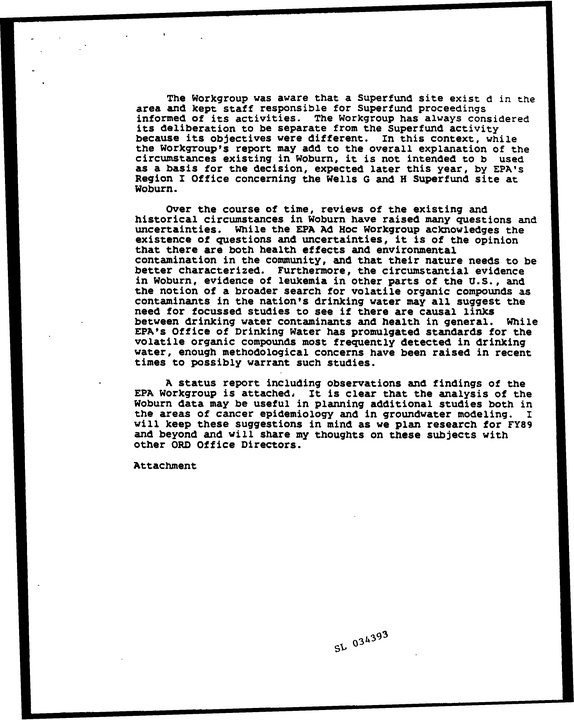 The Workgroup was aware that a Superfund site exist d in the area and kept staff responsible for Superfund proceedings informed of its activities. The Workgroup has always considered its deliberation to be separate from the Superfund activity because its objectives were different. In this context, while the Workgroup's report may add to the overall explanation of the circumstances existing in Woburn, it is not intended to b used as a basis for the decision, expected later this year, by EPA's Region I Office concerning the Wells G and H Superfund site at Woburn.

Over the course of time, reviews of the existing and historical circumstances in Woburn have raised many questions and uncertainties. While the EPA Ad Hoc Workgroup acknowledges the existence of questions and uncertainties, it is of the opinion that there are both health effects and environmental contamination in the community, and that their nature needs to be better characterized. Furthermore, the circumstantial evidence in Woburn, evidence of leukemia in other parts of the U.S., and the notion of a broader search for volatile organic compounds as contaminants in the nation's drinking water may all suggest the need for focussed studies to see if there are causal links between drinking water contaminants and health in general. While EPA's Office of Drinking Water has promulgated standards for the volatile organic compounds most frequently detected in drinking water, enough methodological concerns have been raised in recent times to possibly warrant such studies.

A status report including observations and findings of the EPA Workgroup is attached. It is clear that the analysis of the Woburn data may be useful in planning additional studies both in the areas of cancer epidemiology and in groundwater modeling. I will keep these suggestions in mind as we plan research for FY89 and beyond and will share my thoughts on these subjects with other ORD Office Directors.

Attachment

SL 034393